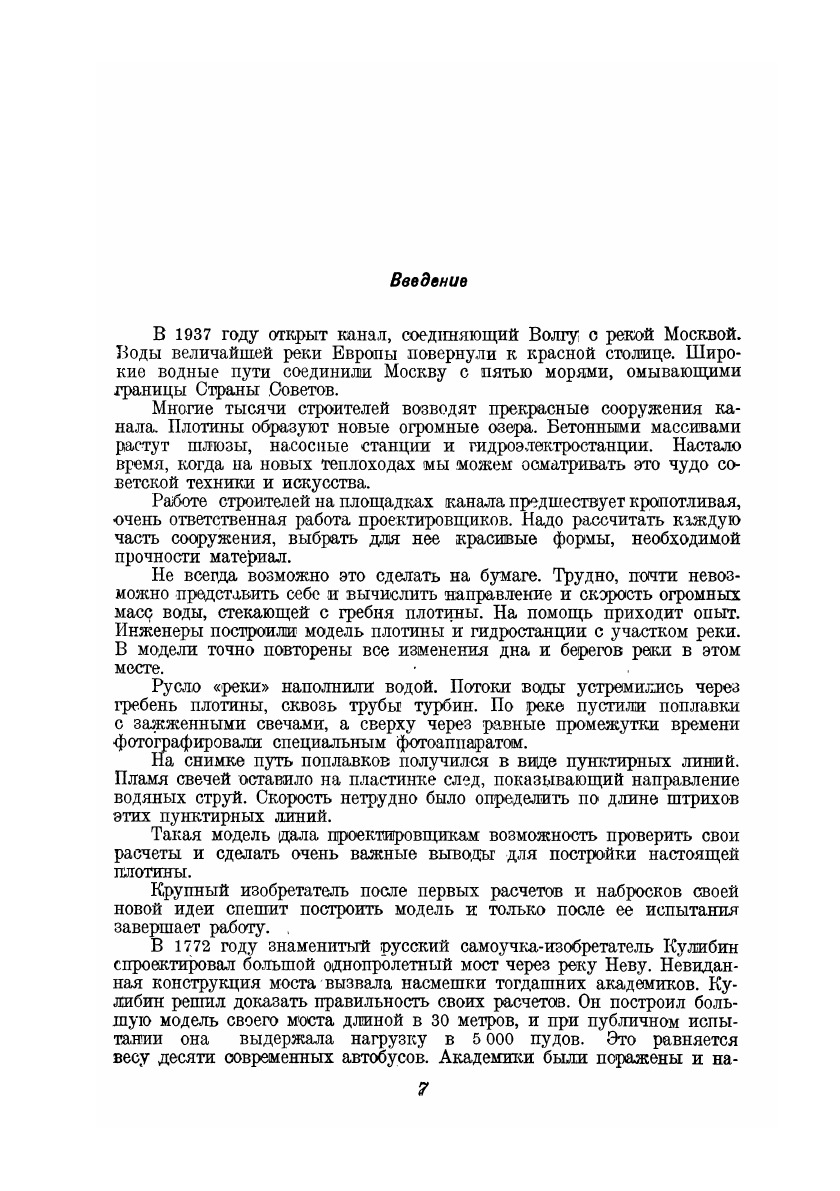 Введение

В 1937 году открыт канал, соединяющий Волгу с рекой Москвой. Воды величайшей реки Европы повернули к красной столице. Широкие водные пути соединили Москву с пятью морями, омывающими границы Страны Советов.

Многие тысячи строителей возводят прекрасные сооружения канала. Плотины образуют новые огромные озера. Бетонными массивами растут шлюзы, насосные станции и гидроэлектростанции. Настало время, когда на новых теплоходах мы можем осматривать это чудо советской техники и искусства.

Работе строителей на площадках канала предшествует кропотливая, очень ответственная работа проектировщиков. Надо рассчитать каждую часть сооружения, выбрать для нее красивые формы, необходимой прочности материал.

Не всегда возможно это сделать на бумаге. Трудно, почти невозможно представить себе и вычислить направление и скорость огромных масс воды, стекающей с гребня плотины. На помощь приходит опыт. Инженеры построили модель плотины и гидростанции с участком реки. В модели точно повторены все изменения дна и берегов реки в этом месте.

Русло «реки» наполнили водой. Потоки воды устремились через гребень плотины, сквозь трубы турбин. По реке пустили поплавки с зажженными свечами, а сверху через равные промежутки времени фотографировали специальным фотоаппаратом.

На снимке путь поплавков получился в виде пунктирных линий. Пламя свечей оставило на пластинке след, показывающий направление водяных струй. Скорость нетрудно было определить по длине штрихов этих пунктирных линий.

Такая модель дала проектировщикам возможность проверить свои расчеты и сделать очень важные выводы для постройки настоящей плотины.

Крупный изобретатель после первых расчетов и набросков своей новой идеи спешит построить модель и только после ее испытания завершает работу.

В 1772 году знаменитый русский самоучка-изобретатель Кулибин спроектировал большой однопролетный мост через реку Неву. Невиданная конструкция моста вызвала насмешки тогдашних академиков. Кулибин решил доказать правильность своих расчетов. Он построил большую модель своего моста длиной в 30 метров, и при публичном испытании она выдержала нагрузку в 5 000 пудов. Это равняется весу десяти современных автобусов. Академики были поражены и на-

7